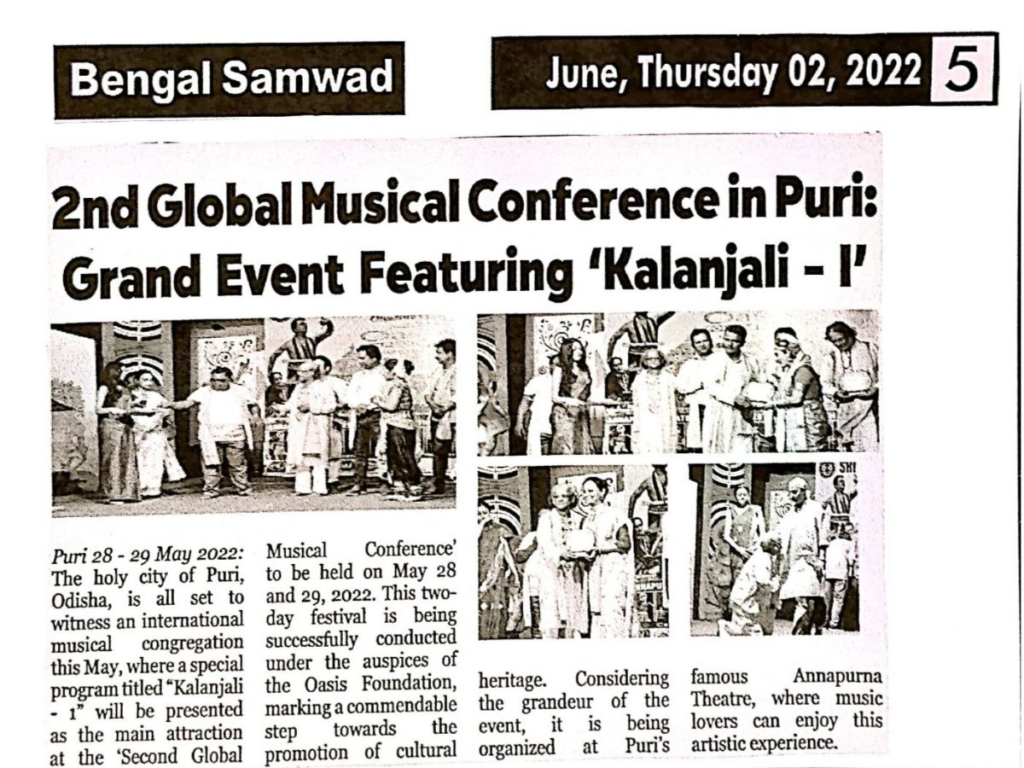 Bengal Samwad

June, Thursday 02, 2022 5

2nd Global Musical Conference in Puri: Grand Event Featuring 'Kalanjali - I'

Puri 28 - 29 May 2022: The holy city of Puri, Odisha, is all set to witness an international musical congregation this May, where a special program titled "Kalanjali - 1" will be presented as the main attraction at the 'Second Global Musical Conference' to be held on May 28 and 29, 2022. This two-day festival is being successfully conducted under the auspices of the Oasis Foundation, marking a commendable step towards the promotion of cultural heritage. Considering the grandeur of the event, it is being organized at Puri's famous Annapurna Theatre, where music lovers can enjoy this artistic experience.